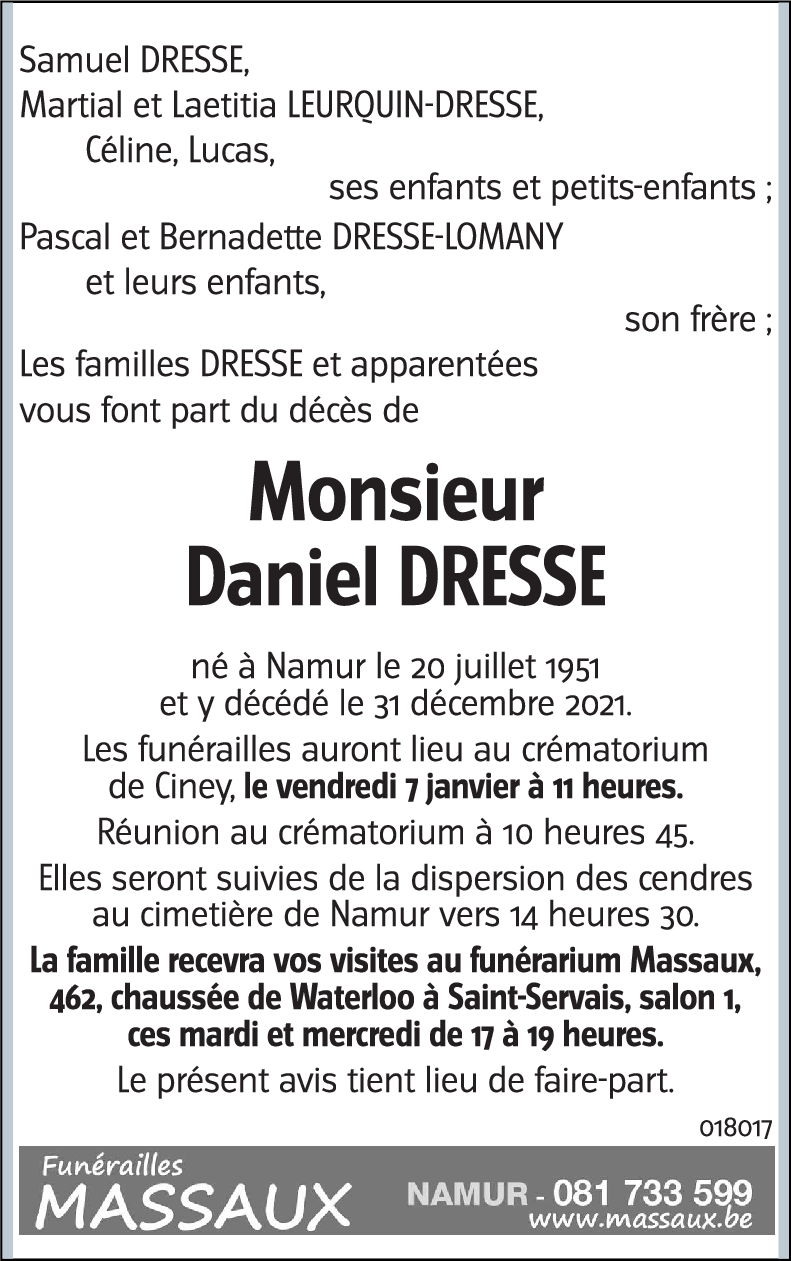 Samuel DRESSE,
Martial et Laetitia LEURQUIN-DRESSE,
Céline, Lucas,
ses enfants et petits-enfants ;
Pascal et Bernadette DRESSE-LOMANY
et leurs enfants,
son frère ;
Les familles DRESSE et apparentées
vous font part du décès de

Monsieur
Daniel DRESSE

né à Namur le 20 juillet 1951
et y décédé le 31 décembre 2021.

Les funérailles auront lieu au crématorium de Ciney, le vendredi 7 janvier à 11 heures.

Réunion au crématorium à 10 heures 45.

Elles seront suivies de la dispersion des cendres au cimetière de Namur vers 14 heures 30.

La famille recevra vos visites au funérarium Massaux, 462, chaussée de Waterloo à Saint-Servais, salon 1, ces mardi et mercredi de 17 à 19 heures.

Le présent avis tient lieu de faire-part.

018017

Funérailles
MASSAUX
NAMUR - 081 733 599
www.massaux.be